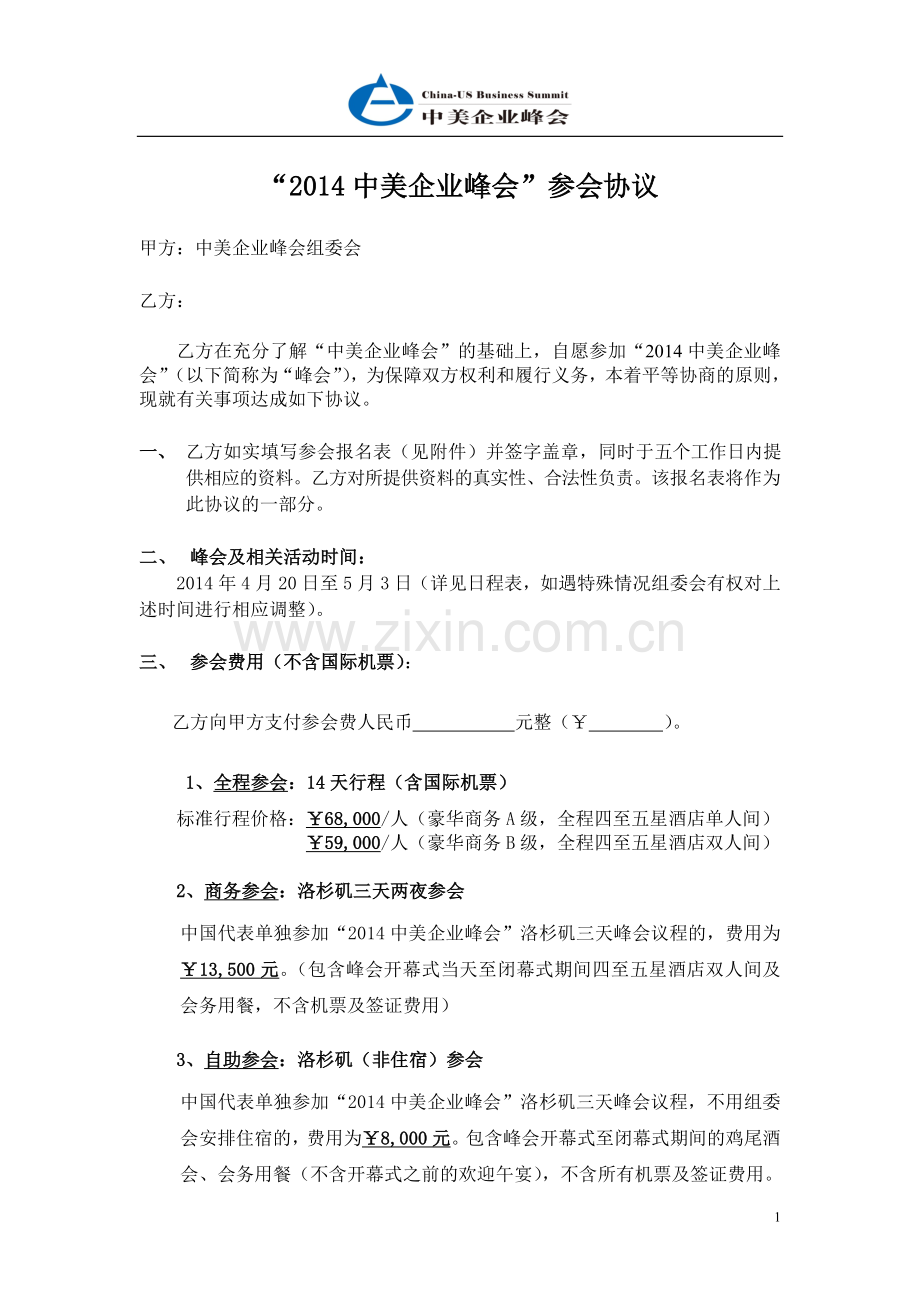 China-US Business Summit
中美企业峰会

“2014 中美企业峰会”参会协议

甲方：中美企业峰会组委会

乙方：

乙方在充分了解“中美企业峰会”的基础上，自愿参加“2014 中美企业峰会”（以下简称为“峰会”），为保障双方权利和履行义务，本着平等协商的原则，现就有关事项达成如下协议。

一、 乙方如实填写参会报名表（见附件）并签字盖章，同时于五个工作日内提供相应的资料。乙方对所提供资料的真实性、合法性负责。该报名表将作为此协议的一部分。

二、 峰会及相关活动时间：
2014 年 4 月 20 日至 5 月 3 日（详见日程表，如遇特殊情况组委会有权对上述时间进行相应调整）。

www.zixin.com.cn

三、 参会费用（不含国际机票）：

乙方向甲方支付参会费人民币___________元整（￥________）。

1、全程参会：14 天行程（含国际机票）

标准行程价格：￥68,000/人（豪华商务 A 级，全程四至五星酒店单人间）
￥59,000/人（豪华商务 B 级，全程四至五星酒店双人间）

2、商务参会：洛杉矶三天两夜参会

中国代表单独参加“2014 中美企业峰会”洛杉矶三天峰会议程的，费用为￥13,500 元。（包含峰会开幕式当天至闭幕式期间四至五星酒店双人间及会务用餐，不含机票及签证费用）

3、自助参会：洛杉矶（非住宿）参会

中国代表单独参加“2014 中美企业峰会”洛杉矶三天峰会议程，不用组委会安排住宿的，费用为￥8,000 元。包含峰会开幕式至闭幕式期间的鸡尾酒会、会务用餐（不含开幕式之前的欢迎午宴），不含所有机票及签证费用。

1